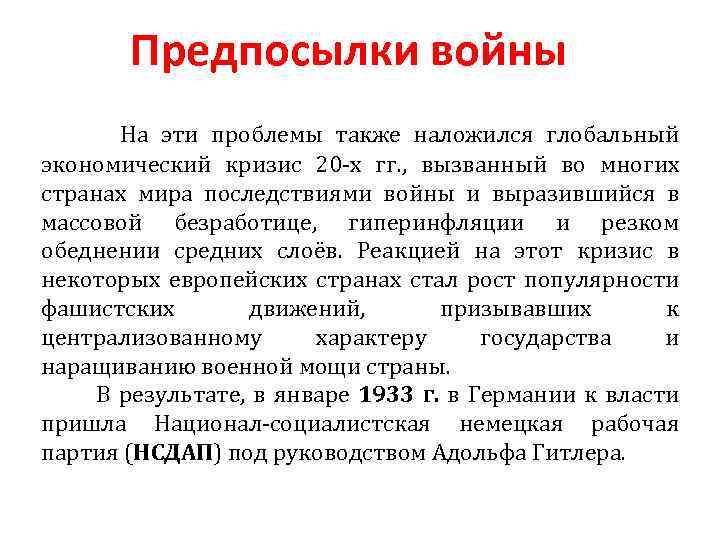 Предпосылки войны

На эти проблемы также наложился глобальный экономический кризис 20-х гг., вызванный во многих странах мира последствиями войны и выразившийся в массовой безработице, гиперинфляции и резком обеднении средних слоёв. Реакцией на этот кризис в некоторых европейских странах стал рост популярности фашистских движений, призывавших к централизованному характеру государства и наращиванию военной мощи страны.

В результате, в январе 1933 г. в Германии к власти пришла Национал-социалистская немецкая рабочая партия (НСДАП) под руководством Адольфа Гитлера.